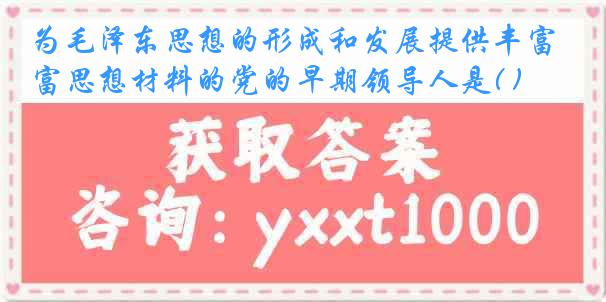 为毛泽东思想的形成和发展提供丰富富思想材料的党的早期领导人是( )

获取答案

咨询：yxxt1000